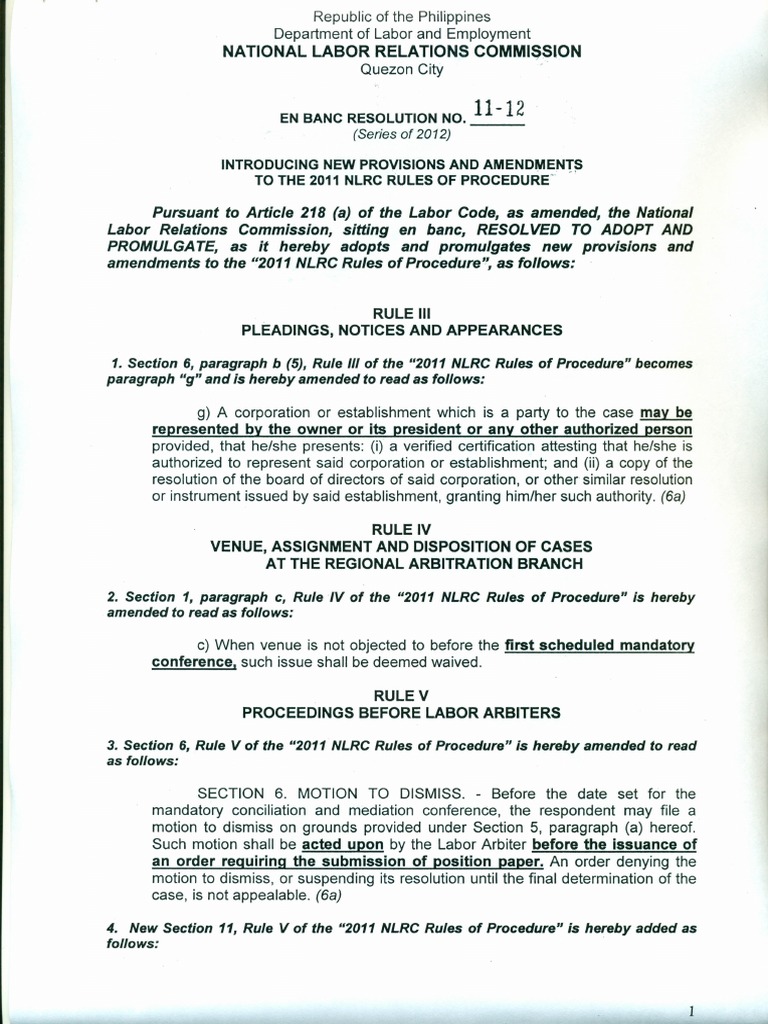 Republic of the Philippines
Department of Labor and Employment
NATIONAL LABOR RELATIONS COMMISSION
Quezon City

EN BANC RESOLUTION NO. 11-12
(Series of 2012)

INTRODUCING NEW PROVISIONS AND AMENDMENTS TO THE 2011 NLRC RULES OF PROCEDURE

Pursuant to Article 218 (a) of the Labor Code, as amended, the National Labor Relations Commission, sitting en banc, RESOLVED TO ADOPT AND PROMULGATE, as it hereby adopts and promulgates new provisions and amendments to the "2011 NLRC Rules of Procedure", as follows:

RULE III
PLEADINGS, NOTICES AND APPEARANCES

1. Section 6, paragraph b (5), Rule III of the "2011 NLRC Rules of Procedure" becomes paragraph "g" and is hereby amended to read as follows:

g) A corporation or establishment which is a party to the case may be represented by the owner or its president or any other authorized person provided, that he/she presents: (i) a verified certification attesting that he/she is authorized to represent said corporation or establishment; and (ii) a copy of the resolution of the board of directors of said corporation, or other similar resolution or instrument issued by said establishment, granting him/her such authority. (6a)

RULE IV
VENUE, ASSIGNMENT AND DISPOSITION OF CASES AT THE REGIONAL ARBITRATION BRANCH

2. Section 1, paragraph c, Rule IV of the "2011 NLRC Rules of Procedure" is hereby amended to read as follows:

c) When venue is not objected to before the first scheduled mandatory conference, such issue shall be deemed waived.

RULE V
PROCEEDINGS BEFORE LABOR ARBITERS

3. Section 6, Rule V of the "2011 NLRC Rules of Procedure" is hereby amended to read as follows:

SECTION 6. MOTION TO DISMISS. - Before the date set for the mandatory conciliation and mediation conference, the respondent may file a motion to dismiss on grounds provided under Section 5, paragraph (a) hereof. Such motion shall be acted upon by the Labor Arbiter before the issuance of an order requiring the submission of position paper. An order denying the motion to dismiss, or suspending its resolution until the final determination of the case, is not appealable. (6a)

4. New Section 11, Rule V of the "2011 NLRC Rules of Procedure" is hereby added as follows:

1